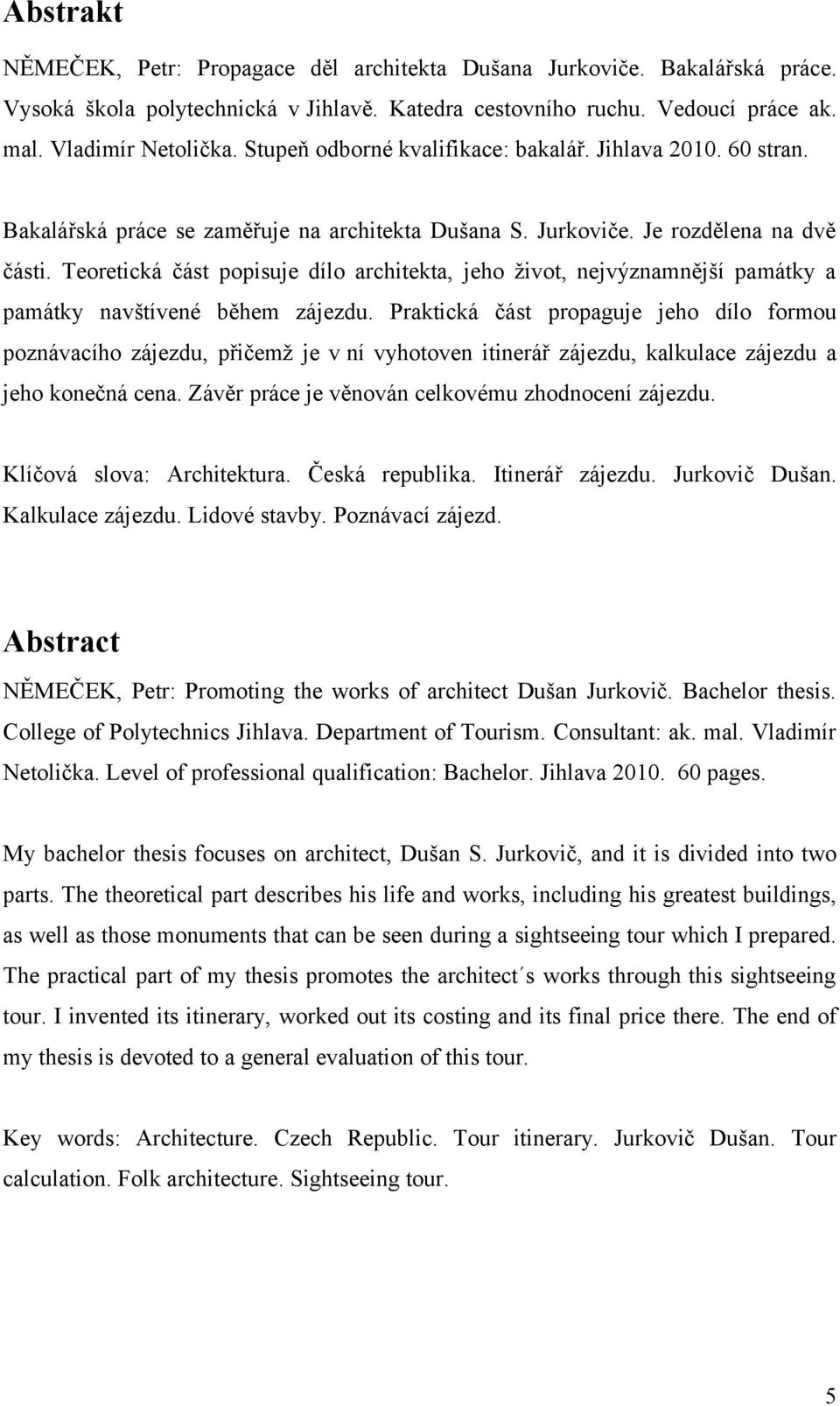 Abstrakt

NĚMEČEK, Petr: Propagace děl architekta Dušana Jurkoviče. Bakalářská práce. Vysoká škola polytechnická v Jihlavě. Katedra cestovního ruchu. Vedoucí práce ak. mal. Vladimír Netolička. Stupeň odborné kvalifikace: bakalář. Jihlava 2010. 60 stran.

Bakalářská práce se zaměřuje na architekta Dušana S. Jurkoviče. Je rozdělena na dvě části. Teoretická část popisuje dílo architekta, jeho život, nejvýznamnější památky a památky navštívené během zájezdu. Praktická část propaguje jeho dílo formou poznávacího zájezdu, přičemž je v ní vyhotoven itinerář zájezdu, kalkulace zájezdu a jeho konečná cena. Závěr práce je věnován celkovému zhodnocení zájezdu.

Klíčová slova: Architektura. Česká republika. Itinerář zájezdu. Jurkovič Dušan. Kalkulace zájezdu. Lidové stavby. Poznávací zájezd.

Abstract

NĚMEČEK, Petr: Promoting the works of architect Dušan Jurkovič. Bachelor thesis. College of Polytechnics Jihlava. Department of Tourism. Consultant: ak. mal. Vladimír Netolička. Level of professional qualification: Bachelor. Jihlava 2010. 60 pages.

My bachelor thesis focuses on architect, Dušan S. Jurkovič, and it is divided into two parts. The theoretical part describes his life and works, including his greatest buildings, as well as those monuments that can be seen during a sightseeing tour which I prepared. The practical part of my thesis promotes the architect´s works through this sightseeing tour. I invented its itinerary, worked out its costing and its final price there. The end of my thesis is devoted to a general evaluation of this tour.

Key words: Architecture. Czech Republic. Tour itinerary. Jurkovič Dušan. Tour calculation. Folk architecture. Sightseeing tour.

5